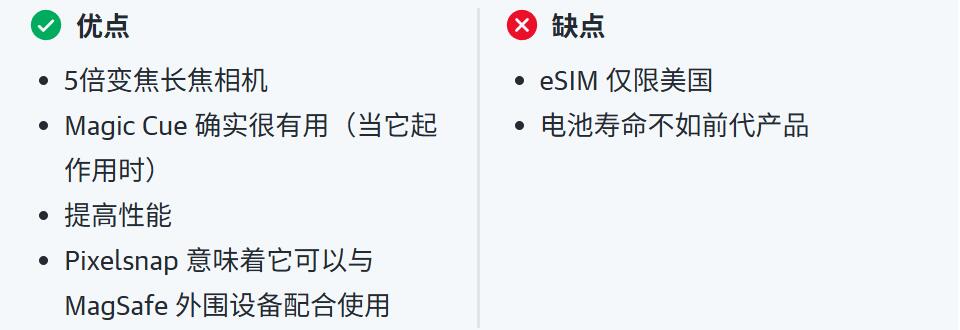 优点

- 5倍变焦长焦相机
- Magic Cue 确实很有用（当它起作用时）
- 提高性能
- Pixelsnap 意味着它可以与 MagSafe 外围设备配合使用

缺点

- eSIM 仅限美国
- 电池寿命不如前代产品